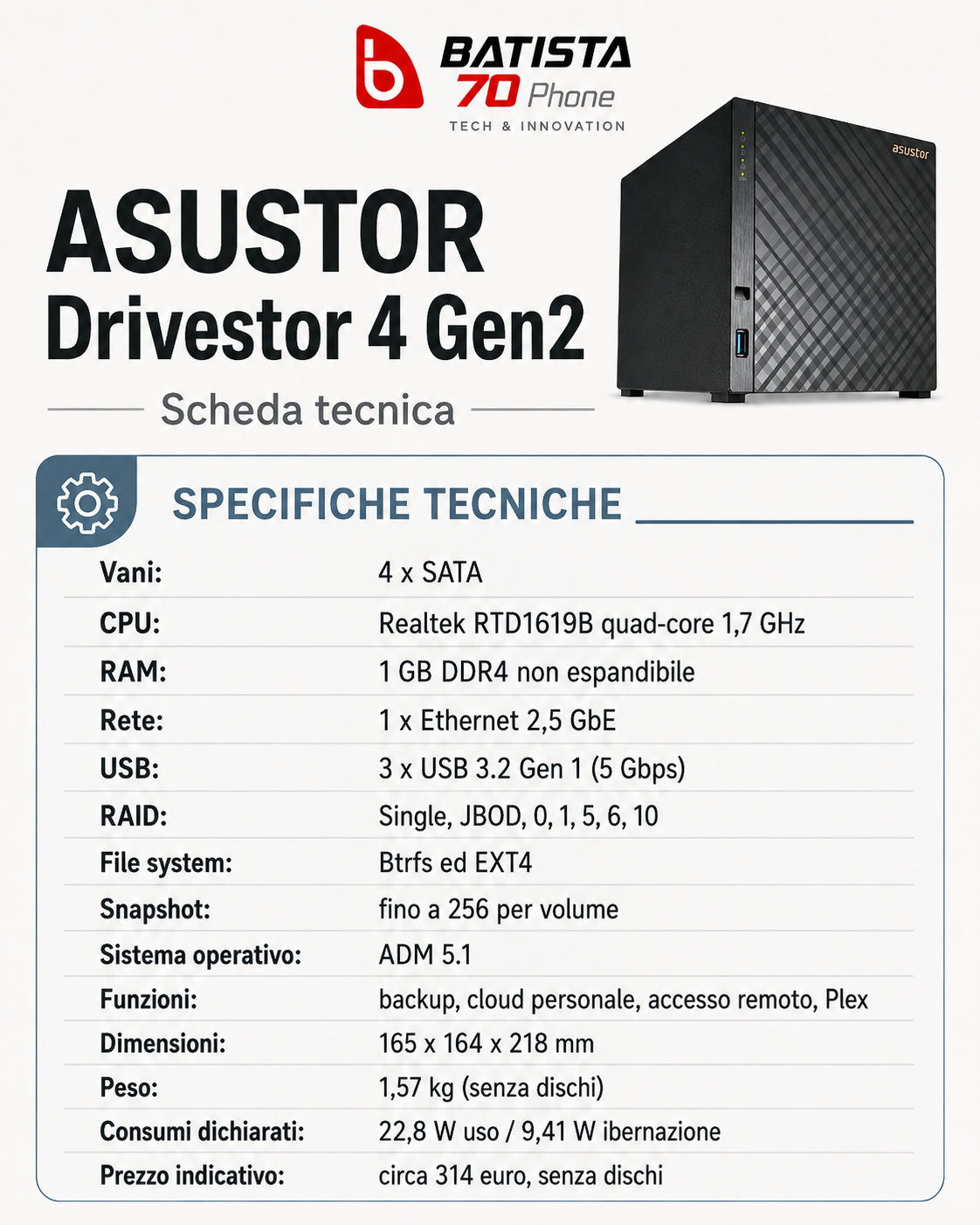 BATISTA
70 Phone
TECH & INNOVATION

asustor

ASUSTOR
Drivestor 4 Gen2

Scheda tecnica

SPECIFICHE TECNICHE

Vani: 4 x SATA
CPU: Realtek RTD1619B quad-core 1,7 GHz
RAM: 1 GB DDR4 non espandibile
Rete: 1 x Ethernet 2,5 GbE
USB: 3 x USB 3.2 Gen 1 (5 Gbps)
RAID: Single, JBOD, 0, 1, 5, 6, 10
File system: Btrfs ed EXT4
Snapshot: fino a 256 per volume
Sistema operativo: ADM 5.1
Funzioni: backup, cloud personale, accesso remoto, Plex
Dimensioni: 165 x 164 x 218 mm
Peso: 1,57 kg (senza dischi)
Consumi dichiarati: 22,8 W uso / 9,41 W ibernazione
Prezzo indicativo: circa 314 euro, senza dischi